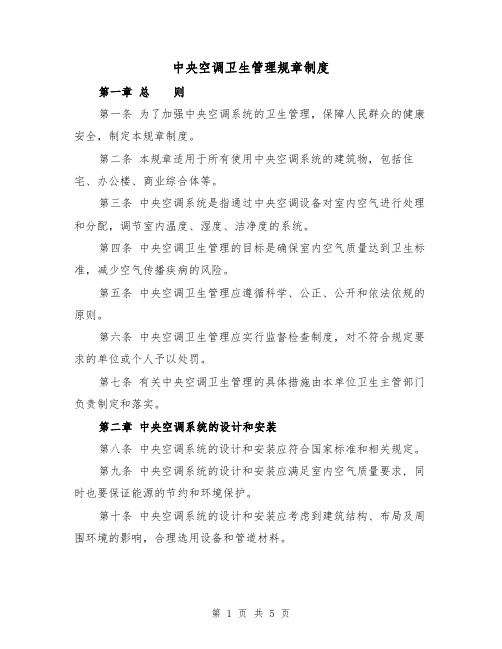 中央空调卫生管理规章制度

第一章 总 则

第一条 为了加强中央空调系统的卫生管理，保障人民群众的健康安全，制定本规章制度。

第二条 本规章适用于所有使用中央空调系统的建筑物，包括住宅、办公楼、商业综合体等。

第三条 中央空调系统是指通过中央空调设备对室内空气进行处理和分配，调节室内温度、湿度、洁净度的系统。

第四条 中央空调卫生管理的目标是确保室内空气质量达到卫生标准，减少空气传播疾病的风险。

第五条 中央空调卫生管理应遵循科学、公正、公开和依法依规的原则。

第六条 中央空调卫生管理应实行监督检查制度，对不符合规定要求的单位或个人予以处罚。

第七条 有关中央空调卫生管理的具体措施由本单位卫生主管部门负责制定和落实。

第二章 中央空调系统的设计和安装

第八条 中央空调系统的设计和安装应符合国家标准和相关规定。

第九条 中央空调系统的设计和安装应满足室内空气质量要求，同时也要保证能源的节约和环境保护。

第十条 中央空调系统的设计和安装应考虑到建筑结构、布局及周围环境的影响，合理选用设备和管道材料。

第 1 页 共 5 页